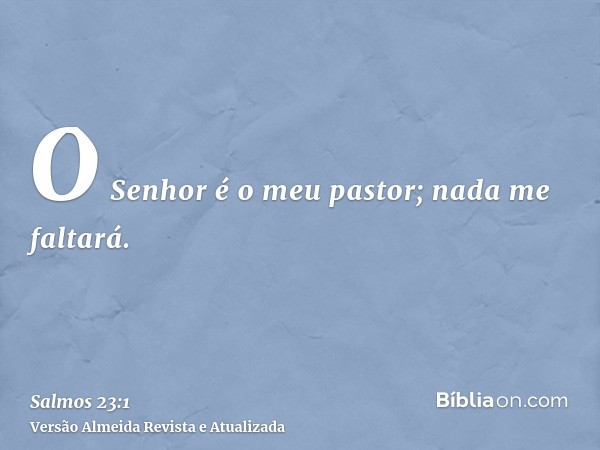 O Senhor é o meu pastor; nada me faltará.

Salmos 23:1
Versão Almeida Revista e Atualizada

Bíbliaon.com